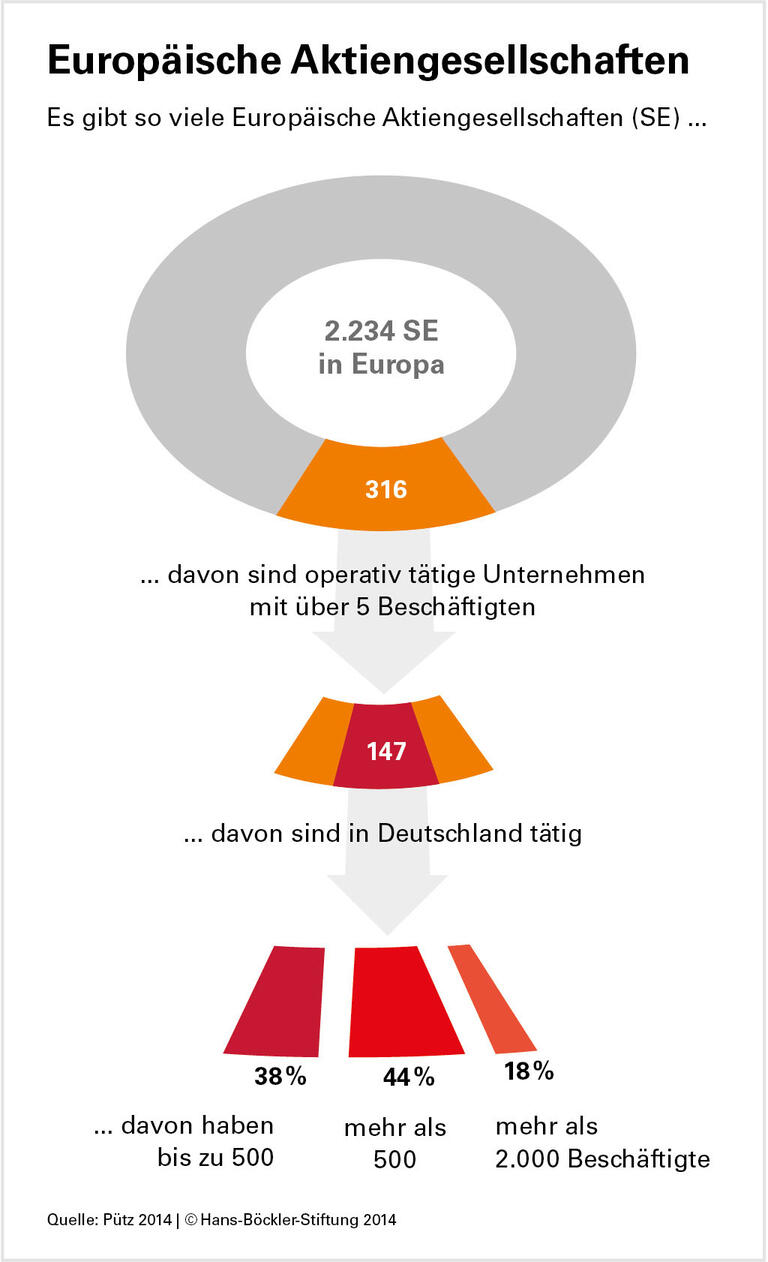 Europäische Aktiengesellschaften

Es gibt so viele Europäische Aktiengesellschaften (SE) ...

2.234 SE in Europa

316

... davon sind operativ tätige Unternehmen mit über 5 Beschäftigten

147

... davon sind in Deutschland tätig

38%

44%

18%

... davon haben bis zu 500

mehr als 500

mehr als 2.000 Beschäftigte

Quelle: Pütz 2014 | © Hans-Böckler-Stiftung 2014